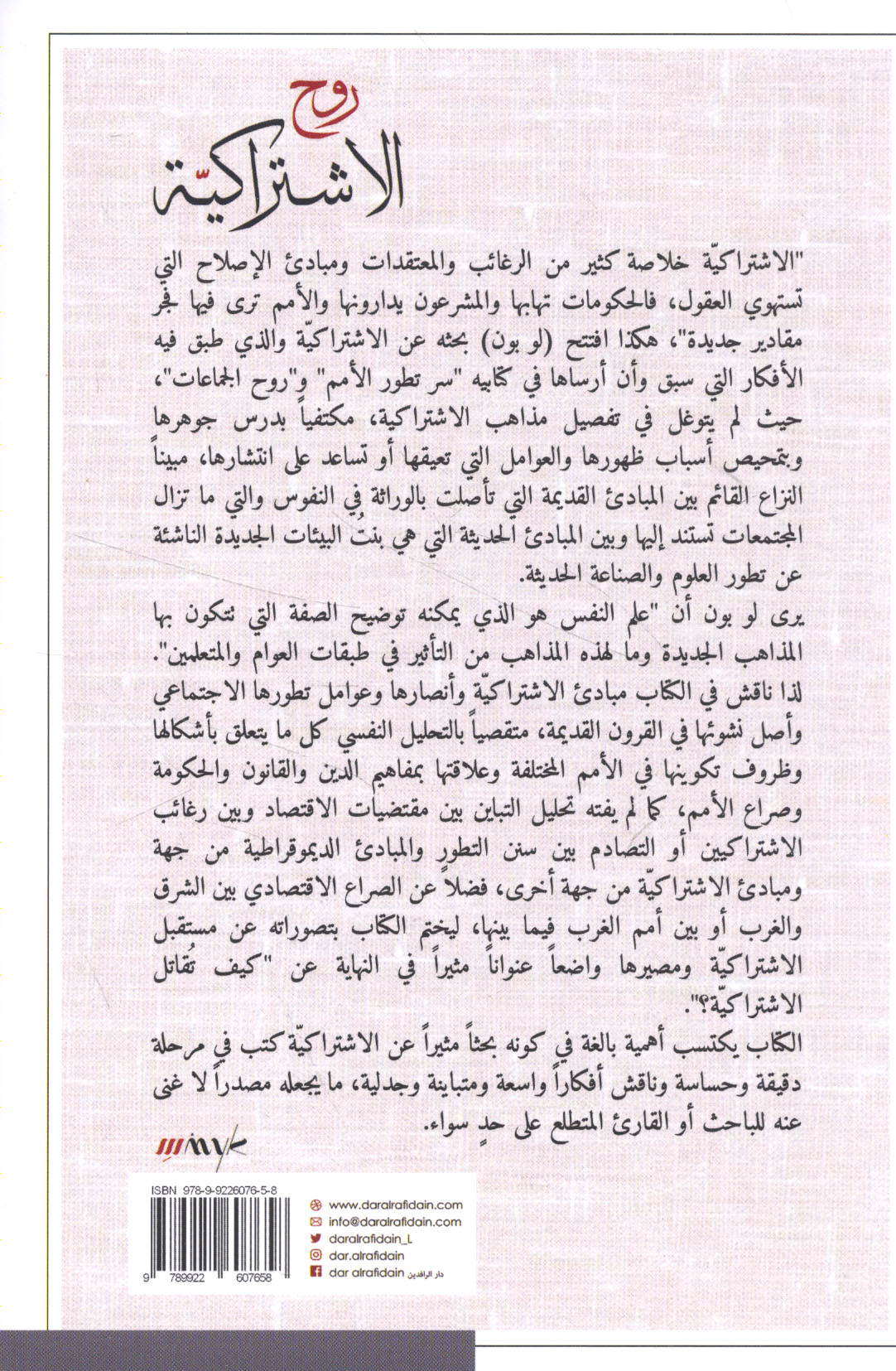 روح
الاشتراكيّة

"الاشتراكيّة خلاصة كثير من الرغائب والمعتقدات ومبادئ الإصلاح التي تستهوي العقول، فالحكومات تهابها والمشرعون يدارونها والأمم ترى فيها فجر مقادير جديدة"، هكذا افتتح (لو بون) بحثه عن الاشتراكيّة والذي طبق فيه الأفكار التي سبق وأن أرساها في كتابيه "سر تطور الأمم" و"روح الجماعات"، حيث لم يتوغل في تفصيل مذاهب الاشتراكية، مكتفياً بدرس جوهرها وبتمحيص أسباب ظهورها والعوامل التي تعيقها أو تساعد على انتشارها، مبيناً النزاع القائم بين المبادئ القديمة التي تأصلت بالوراثة في النفوس والتي ما تزال المجتمعات تستند إليها وبين المبادئ الحديثة التي هي بنت البيئات الجديدة الناشئة عن تطور العلوم والصناعة الحديثة.

يرى لو بون أن "علم النفس هو الذي يمكنه توضيح الصفة التي تتكون بها المذاهب الجديدة وما لهذه المذاهب من التأثير في طبقات العوام والمتعلمين". لذا ناقش في الكتاب مبادئ الاشتراكيّة وأنصارها وعوامل تطورها الاجتماعي وأصل نشوئها في القرون القديمة، متقصياً بالتحليل النفسي كل ما يتعلق بأشكالها وظروف تكوينها في الأمم المختلفة وعلاقتها بمفاهيم الدين والقانون والحكومة وصراع الأمم، كما لم يفته تحليل التباين بين مقتضيات الاقتصاد وبين رغائب الاشتراكيين أو التصادم بين سنن التطور والمبادئ الديموقراطية من جهة ومبادئ الاشتراكيّة من جهة أخرى، فضلاً عن الصراع الاقتصادي بين الشرق والغرب أو بين أمم الغرب فيما بينها، ليختم الكتاب بتصوراته عن مستقبل الاشتراكيّة ومصيرها واضعاً عنواناً مثيراً في النهاية عن "كيف تُقاتل الاشتراكيّة؟".

الكتاب يكتسب أهمية بالغة في كونه بحثاً مثيراً عن الاشتراكيّة كتب في مرحلة دقيقة وحساسة وناقش أفكاراً واسعة ومتباينة وجدلية، ما يجعله مصدراً لا غنى عنه للباحث أو القارئ المتطلع على حدٍ سواء.

ISBN 978-9-9226076-5-8
9 789922 607658
www.daralrafidain.com
info@daralrafidain.com
daralrafidain_L
dar.alrafidain
dar alrafidain دار الرافدين